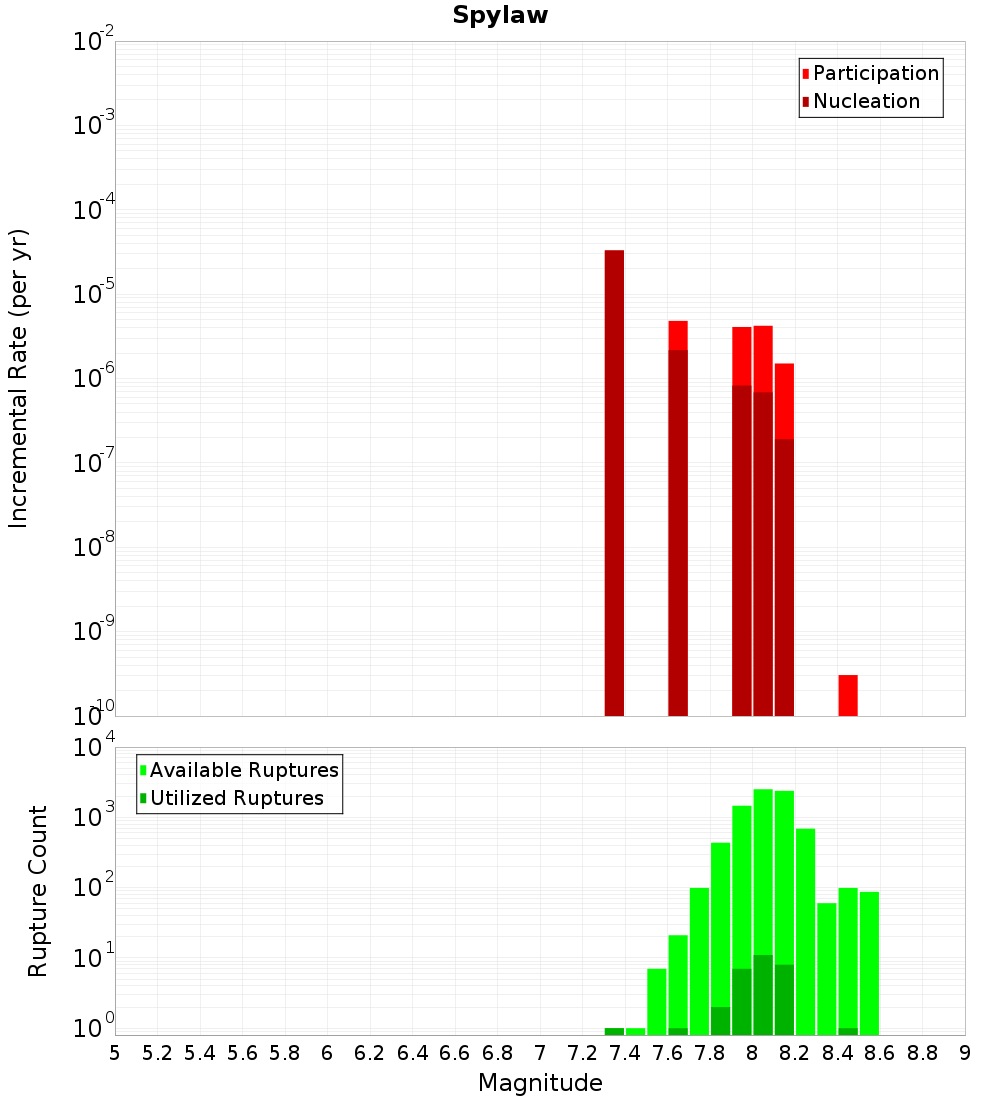 Spylaw

Participation
Nucleation

Incremental Rate (per yr)

$10^{-2}$
$10^{-3}$
$10^{-4}$
$10^{-5}$
$10^{-6}$
$10^{-7}$
$10^{-8}$
$10^{-9}$
$10^{-10}$

Available Ruptures
Utilized Ruptures

Rupture Count

$10^{4}$
$10^{3}$
$10^{2}$
$10^{1}$
$10^{0}$

5 5.2 5.4 5.6 5.8 6 6.2 6.4 6.6 6.8 7 7.2 7.4 7.6 7.8 8 8.2 8.4 8.6 8.8 9

Magnitude